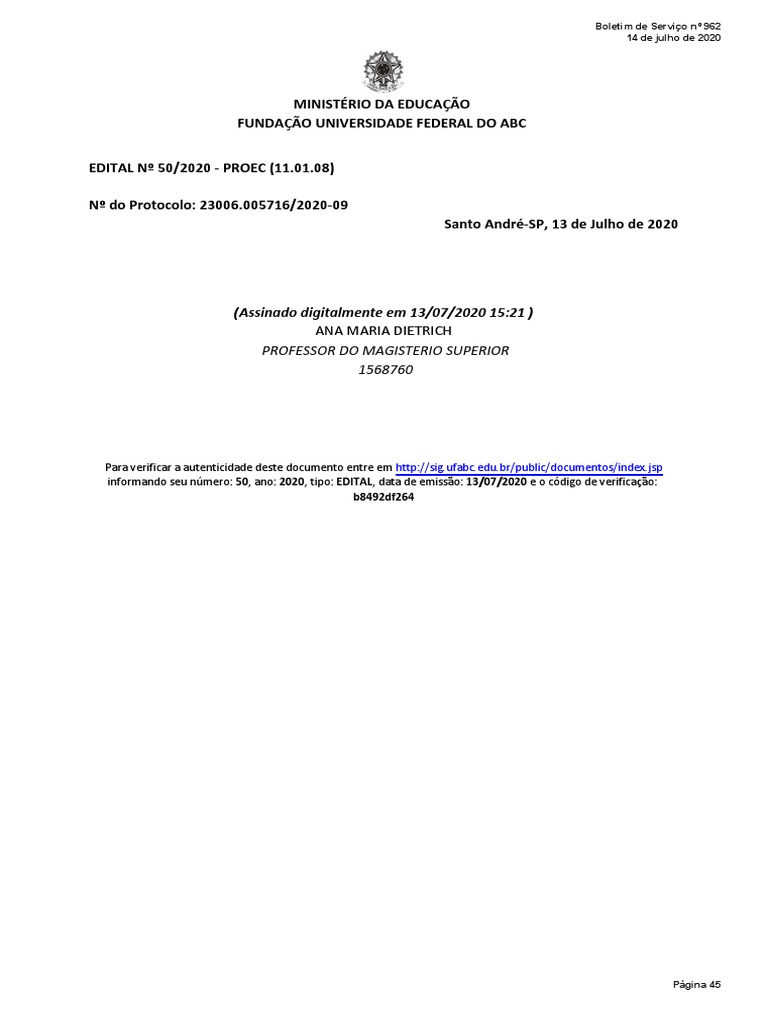 Boletim de Serviço nº 962
14 de julho de 2020

MINISTÉRIO DA EDUCAÇÃO
FUNDAÇÃO UNIVERSIDADE FEDERAL DO ABC

EDITAL Nº 50/2020 - PROEC (11.01.08)

Nº do Protocolo: 23006.005716/2020-09

Santo André-SP, 13 de Julho de 2020

(Assinado digitalmente em 13/07/2020 15:21 )
ANA MARIA DIETRICH
PROFESSOR DO MAGISTERIO SUPERIOR
1568760

Para verificar a autenticidade deste documento entre em http://sig.ufabc.edu.br/public/documentos/index.jsp informando seu número: 50, ano: 2020, tipo: EDITAL, data de emissão: 13/07/2020 e o código de verificação: b8492df264

Página 45